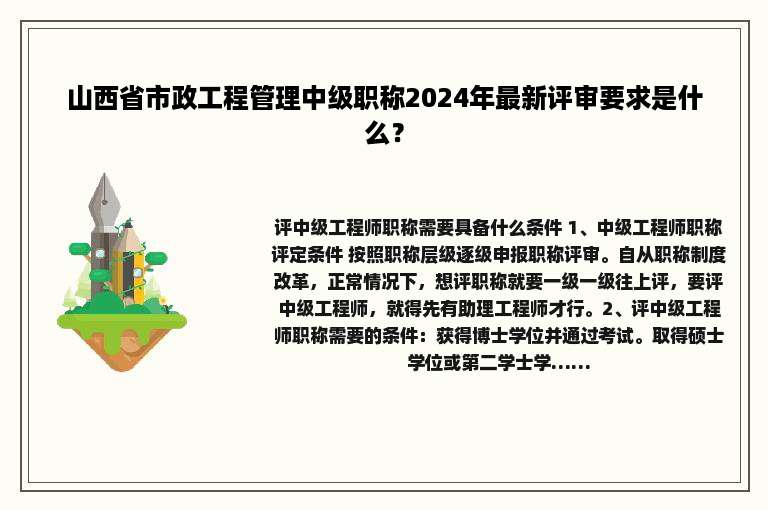 山西省市政工程管理中级职称2024年最新评审要求是什么？

评中级工程师职称需要具备什么条件 1、中级工程师职称评定条件 按照职称层级逐级申报职称评审。自从职称制度改革，正常情况下，想评职称就要一级一级往上评，要评中级工程师，就得先有助理工程师才行。2、评中级工程师职称需要的条件：获得博士学位并通过考试。取得硕士学位或第二学士学......